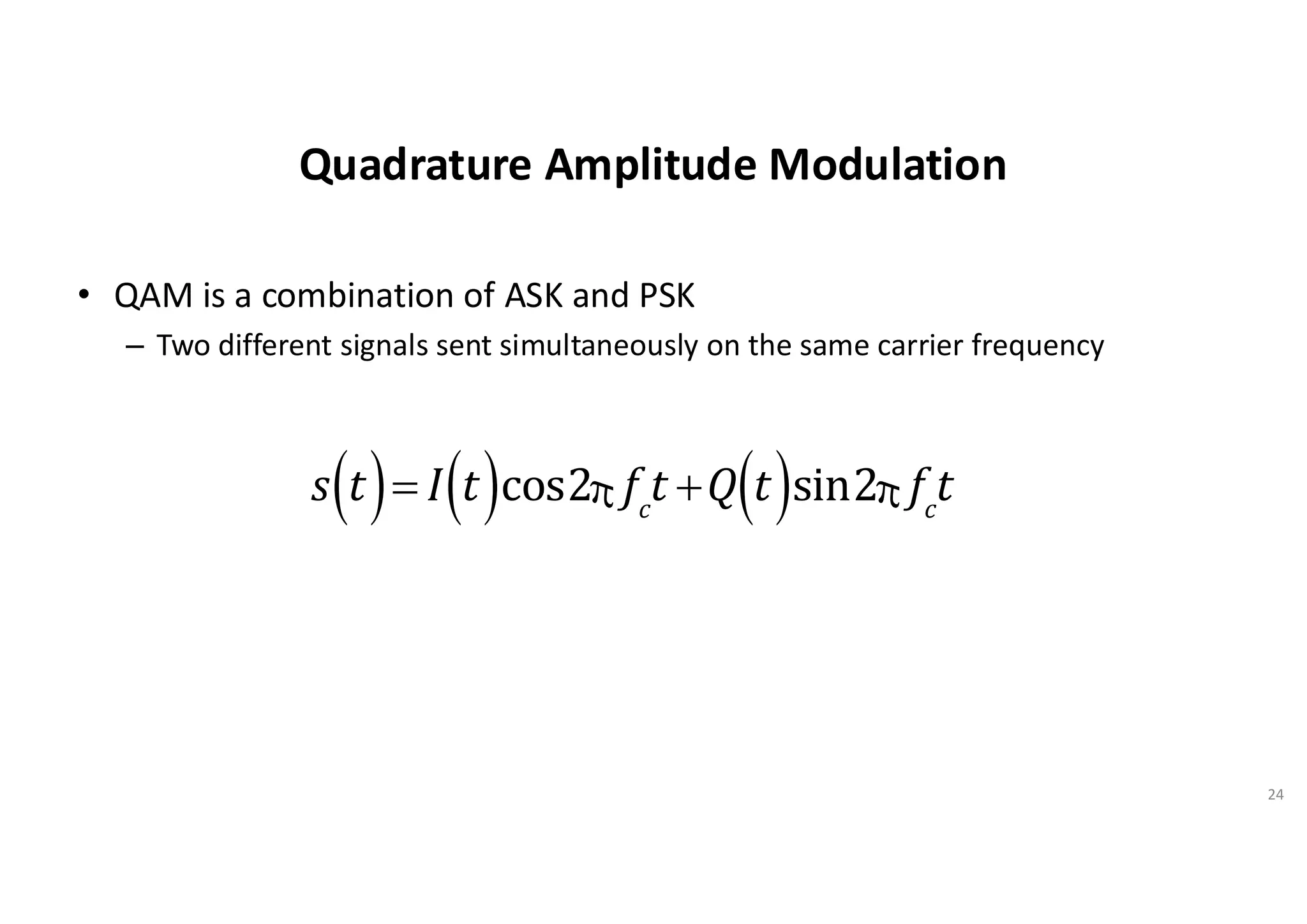 Quadrature Amplitude Modulation

• QAM is a combination of ASK and PSK

– Two different signals sent simultaneously on the same carrier frequency

$s(t) = I(t)\cos 2\pi f_c t + Q(t)\sin 2\pi f_c t$

24